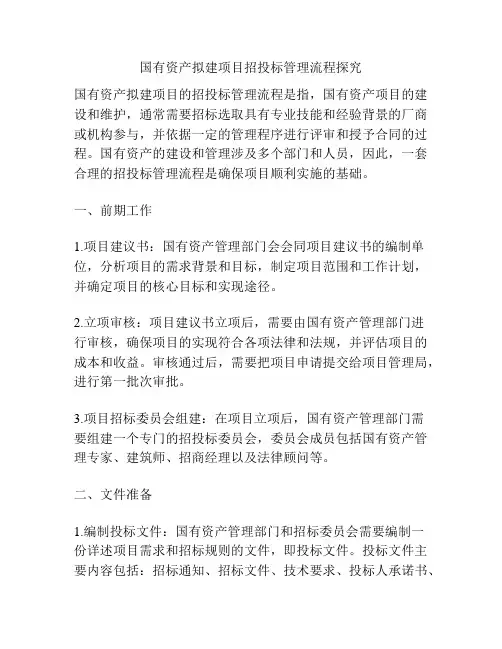 国有资产拟建项目招投标管理流程探究

国有资产拟建项目的招投标管理流程是指，国有资产项目的建设和维护，通常需要招标选取具有专业技能和经验背景的厂商或机构参与，并依据一定的管理程序进行评审和授予合同的过程。国有资产的建设和管理涉及多个部门和人员，因此，一套合理的招投标管理流程是确保项目顺利实施的基础。

一、前期工作

1.项目建议书：国有资产管理部门会会同项目建议书的编制单位，分析项目的需求背景和目标，制定项目范围和工作计划，并确定项目的核心目标和实现途径。

2.立项审核：项目建议书立项后，需要由国有资产管理部门进行审核，确保项目的实现符合各项法律和法规，并评估项目的成本和收益。审核通过后，需要把项目申请提交给项目管理局，进行第一批次审批。

3.项目招标委员会组建：在项目立项后，国有资产管理部门需要组建一个专门的招投标委员会，委员会成员包括国有资产管理专家、建筑师、招商经理以及法律顾问等。

二、文件准备

1.编制投标文件：国有资产管理部门和招标委员会需要编制一份详述项目需求和招标规则的文件，即投标文件。投标文件主要内容包括：招标通知、招标文件、技术要求、投标人承诺书、